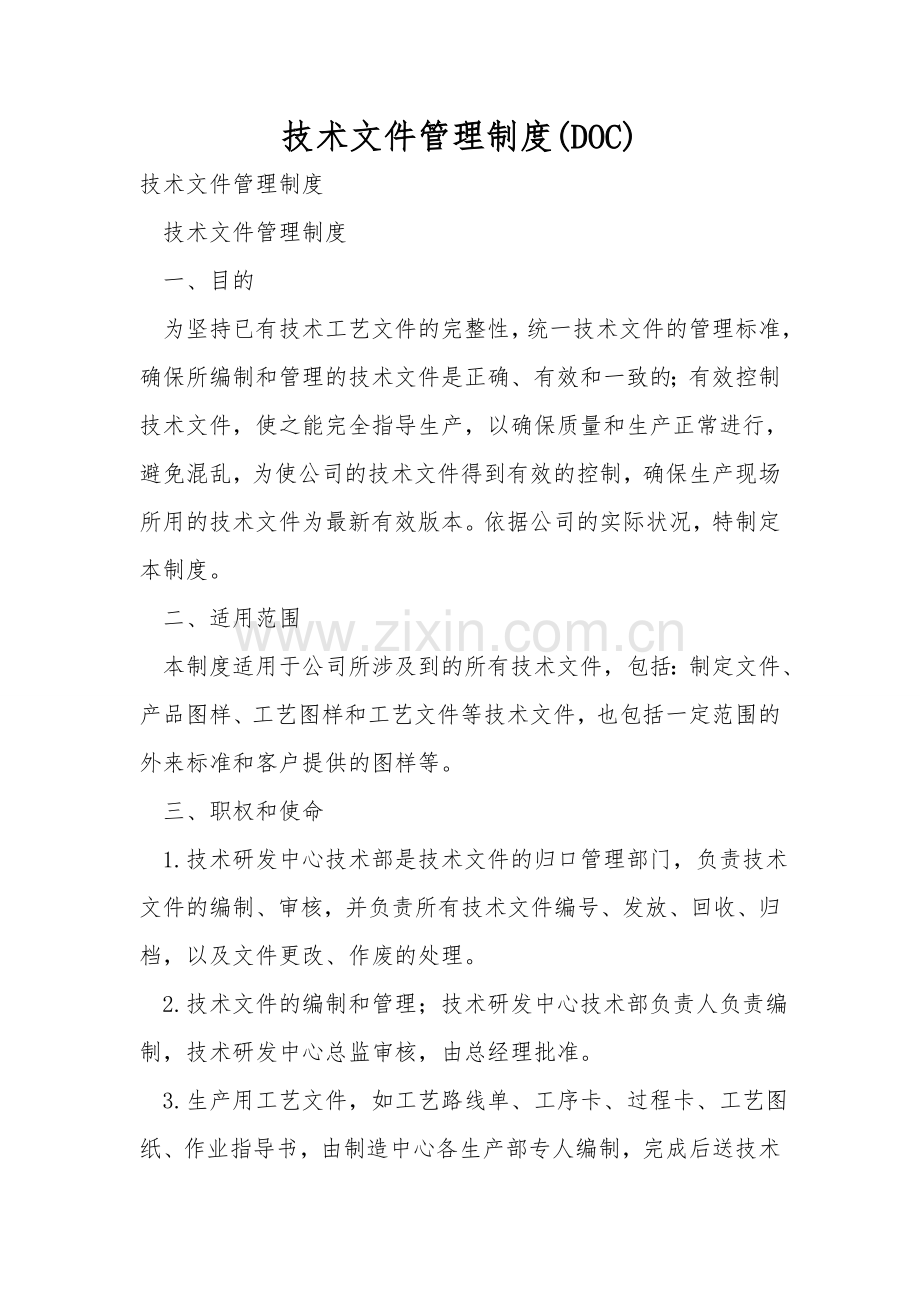 技术文件管理制度(DOC)

技术文件管理制度

技术文件管理制度

一、目的

为坚持已有技术工艺文件的完整性，统一技术文件的管理标准，确保所编制和管理的技术文件是正确、有效和一致的；有效控制技术文件，使之能完全指导生产，以确保质量和生产正常进行，避免混乱，为使公司的技术文件得到有效的控制，确保生产现场所用的技术文件为最新有效版本。依据公司的实际状况，特制定本制度。

二、适用范围

本制度适用于公司所涉及到的所有技术文件，包括：制定文件、产品图样、工艺图样和工艺文件等技术文件，也包括一定范围的外来标准和客户提供的图样等。

三、职权和使命

1.技术研发中心技术部是技术文件的归口管理部门，负责技术文件的编制、审核，并负责所有技术文件编号、发放、回收、归档，以及文件更改、作废的处理。

2.技术文件的编制和管理；技术研发中心技术部负责人负责编制，技术研发中心总监审核，由总经理批准。

3.生产用工艺文件，如工艺路线单、工序卡、过程卡、工艺图纸、作业指导书，由制造中心各生产部专人编制，完成后送技术

www.zixin.com.cn